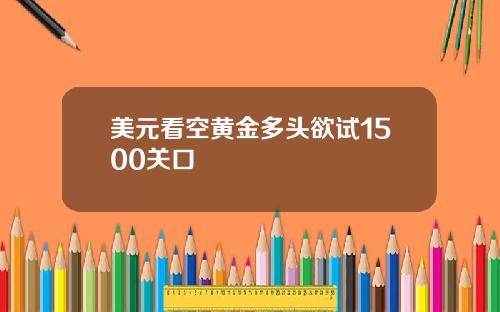 美元看空黄金多头欲试1500关口